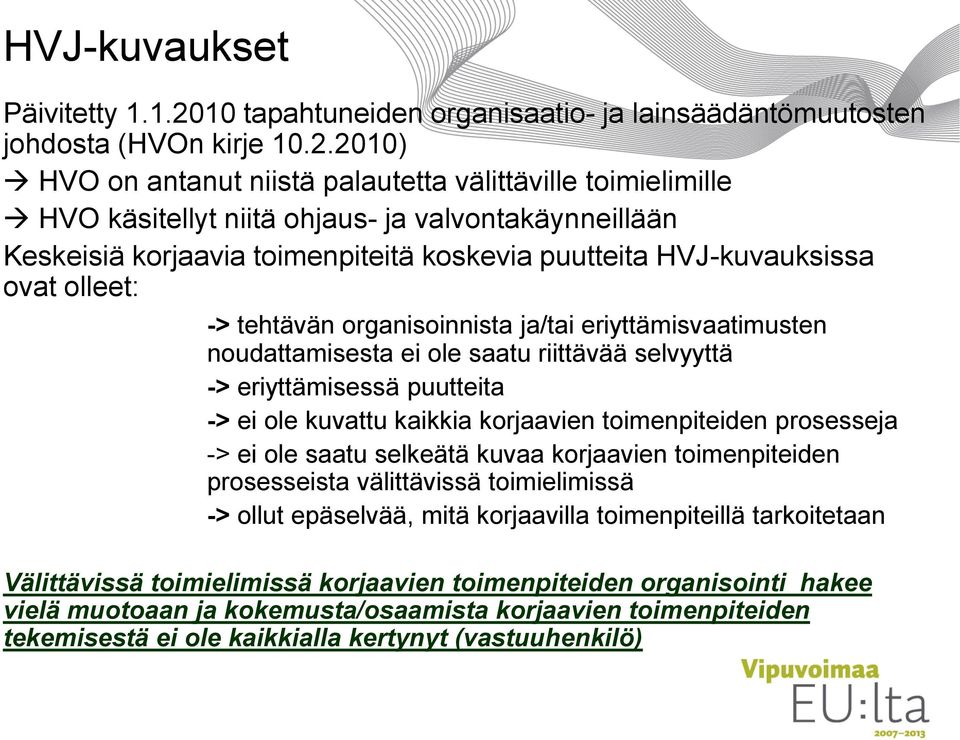 HVJ-kuvaukset

Päivitetty 1.1.2010 tapahtuneiden organisaatio- ja lainsäädäntömuutosten johdosta (HVOn kirje 10.2.2010)

→ HVO on antanut niistä palautetta välittäville toimielimille

→ HVO käsitellyt niitä ohjaus- ja valvontakäynneillään

Keskeisiä korjaavia toimenpiteitä koskevia puutteita HVJ-kuvauksissa ovat olleet:

-> tehtävän organisoinnista ja/tai eriyttämisvaatimusten noudattamisesta ei ole saatu riittävää selvyyttä

-> eriyttämisessä puutteita

-> ei ole kuvattu kaikkia korjaavien toimenpiteiden prosesseja

-> ei ole saatu selkeätä kuvaa korjaavien toimenpiteiden prosesseista välittävissä toimielimissä

-> ollut epäselvää, mitä korjaavilla toimenpiteillä tarkoitetaan

Välittävissä toimielimissä korjaavien toimenpiteiden organisointi hakee vielä muotoaan ja kokemusta/osaamista korjaavien toimenpiteiden tekemisestä ei ole kaikkialla kertynyt (vastuuhenkilö)

Vipuvoimaa
EU:lta
2007–2013